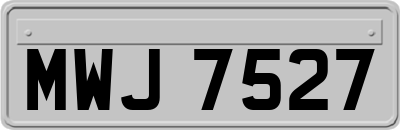 MWJ 7527